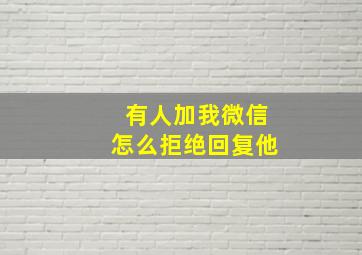 有人加我微信
怎么拒绝回复他